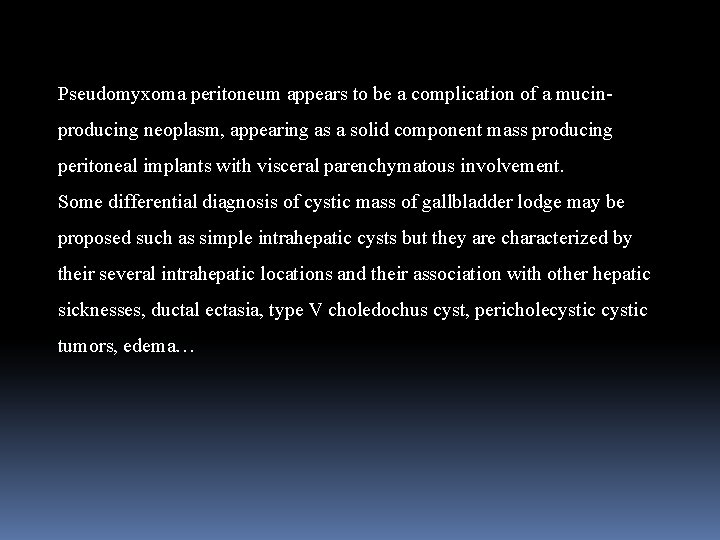 Pseudomyxoma peritoneum appears to be a complication of a mucin-producing neoplasm, appearing as a solid component mass producing peritoneal implants with visceral parenchymatous involvement.
Some differential diagnosis of cystic mass of gallbladder lodge may be proposed such as simple intrahepatic cysts but they are characterized by their several intrahepatic locations and their association with other hepatic sicknesses, ductal ectasia, type V choledochus cyst, pericholecystic cystic tumors, edema…